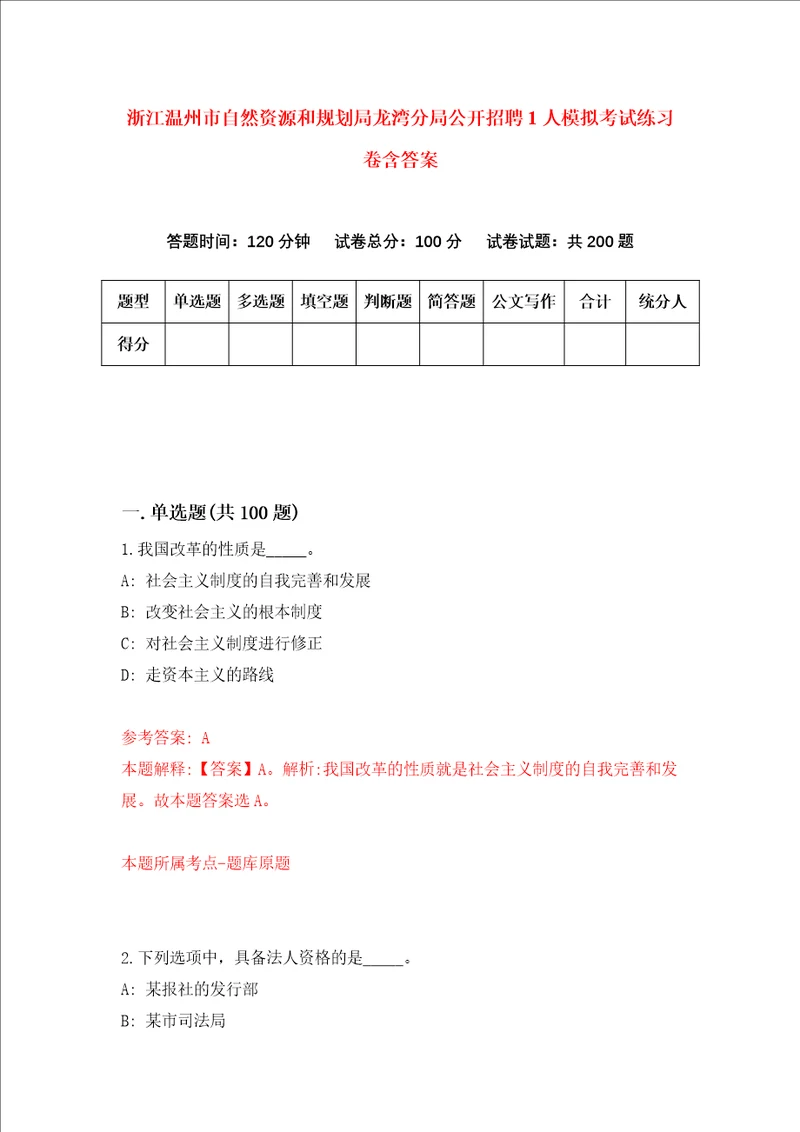 浙江温州市自然资源和规划局龙湾分局公开招聘1人模拟考试练习卷含答案

答题时间：120分钟　试卷总分：100分　试卷试题：共200题

| 题型 | 单选题 | 多选题 | 填空题 | 判断题 | 简答题 | 公文写作 | 合计 | 统分人 |
|---|---|---|---|---|---|---|---|---|
| 得分 |  |  |  |  |  |  |  |  |

一.单选题(共100题)

1.我国改革的性质是_____。
A: 社会主义制度的自我完善和发展
B: 改变社会主义的根本制度
C: 对社会主义制度进行修正
D: 走资本主义的路线

参考答案: A
本题解释:【答案】A。解析:我国改革的性质就是社会主义制度的自我完善和发展。故本题答案选A。

本题所属考点-题库原题

2.下列选项中，具备法人资格的是_____。
A: 某报社的发行部
B: 某市司法局